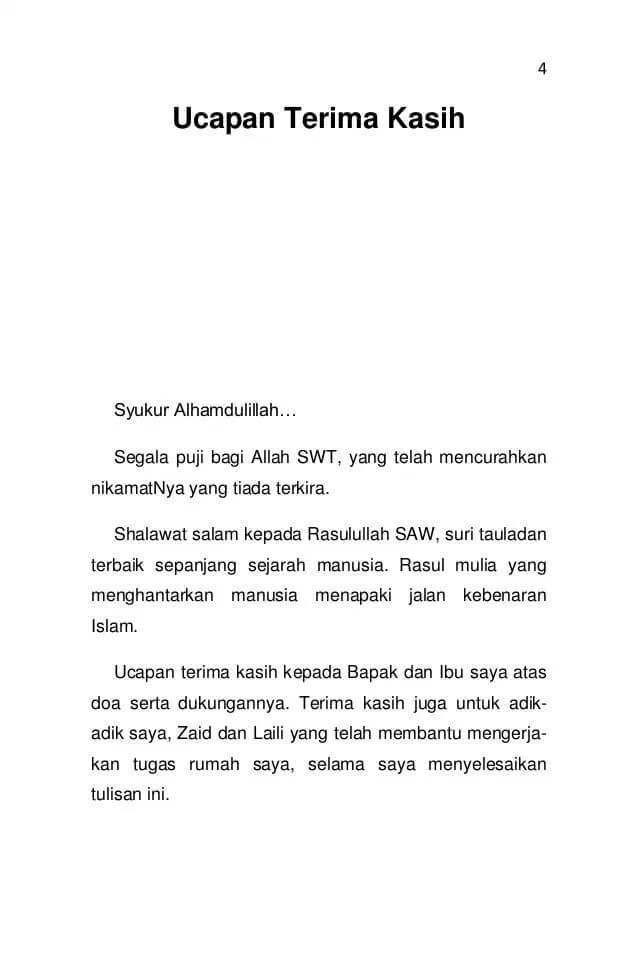 4

Ucapan Terima Kasih

Syukur Alhamdulillah…

Segala puji bagi Allah SWT, yang telah mencurahkan nikamatNya yang tiada terkira.

Shalawat salam kepada Rasulullah SAW, suri tauladan terbaik sepanjang sejarah manusia. Rasul mulia yang menghantarkan manusia menapaki jalan kebenaran Islam.

Ucapan terima kasih kepada Bapak dan Ibu saya atas doa serta dukungannya. Terima kasih juga untuk adik-adik saya, Zaid dan Laili yang telah membantu mengerjakan tugas rumah saya, selama saya menyelesaikan tulisan ini.